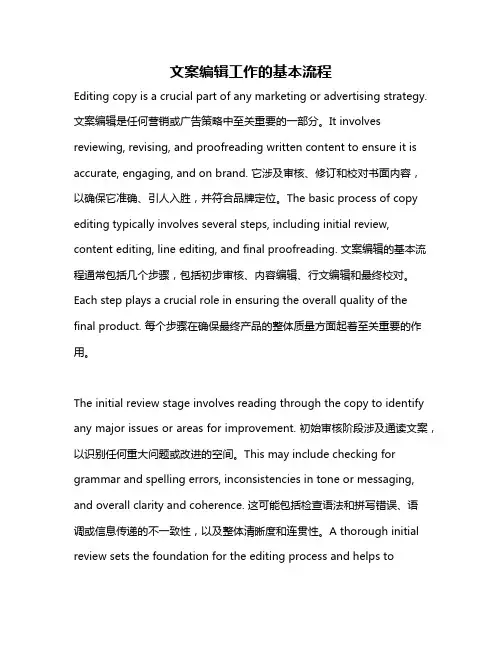 文案编辑工作的基本流程

Editing copy is a crucial part of any marketing or advertising strategy. 文案编辑是任何营销或广告策略中至关重要的一部分。It involves reviewing, revising, and proofreading written content to ensure it is accurate, engaging, and on brand. 它涉及审核、修订和校对书面内容，以确保它准确、引人入胜，并符合品牌定位。The basic process of copy editing typically involves several steps, including initial review, content editing, line editing, and final proofreading. 文案编辑的基本流程通常包括几个步骤，包括初步审核、内容编辑、行文编辑和最终校对。Each step plays a crucial role in ensuring the overall quality of the final product. 每个步骤在确保最终产品的整体质量方面起着至关重要的作用。

The initial review stage involves reading through the copy to identify any major issues or areas for improvement. 初始审核阶段涉及通读文案，以识别任何重大问题或改进的空间。This may include checking for grammar and spelling errors, inconsistencies in tone or messaging, and overall clarity and coherence. 这可能包括检查语法和拼写错误、语调或信息传递的不一致性，以及整体清晰度和连贯性。A thorough initial review sets the foundation for the editing process and helps to